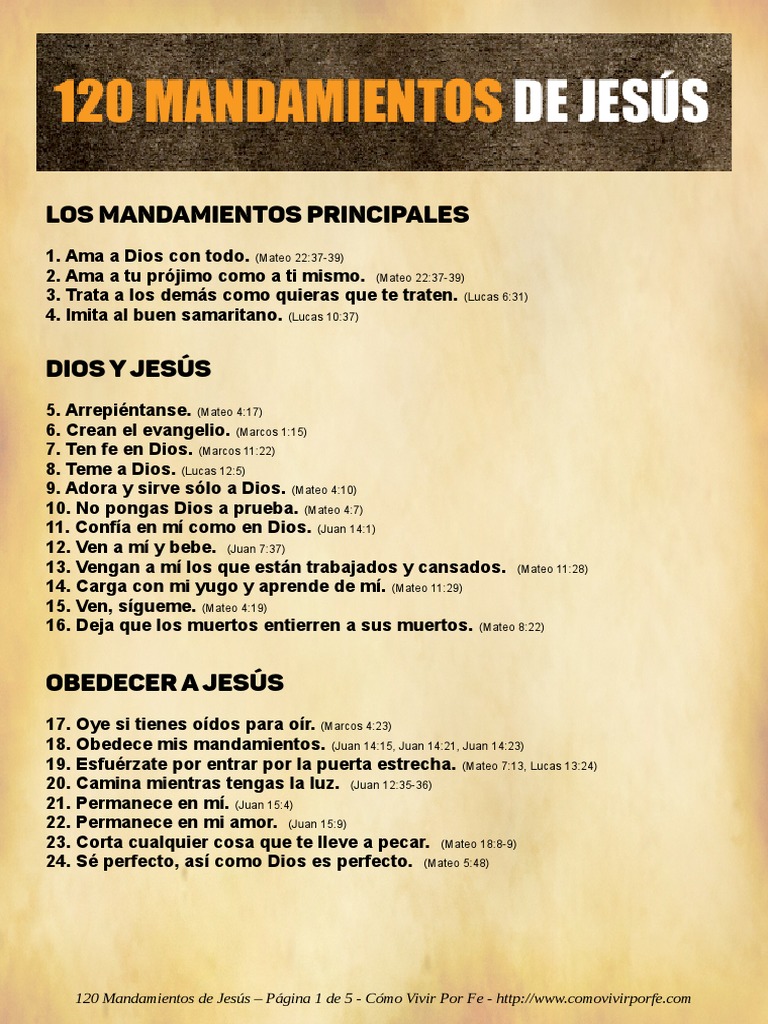 120 MANDAMIENTOS DE JESÚS

LOS MANDAMIENTOS PRINCIPALES

1. Ama a Dios con todo. (Mateo 22:37-39)
2. Ama a tu prójimo como a ti mismo. (Mateo 22:37-39)
3. Trata a los demás como quieras que te traten. (Lucas 6:31)
4. Imita al buen samaritano. (Lucas 10:37)

DIOS Y JESÚS

5. Arrepiéntanse. (Mateo 4:17)
6. Crean el evangelio. (Marcos 1:15)
7. Ten fe en Dios. (Marcos 11:22)
8. Teme a Dios. (Lucas 12:5)
9. Adora y sirve sólo a Dios. (Mateo 4:10)
10. No pongas Dios a prueba. (Mateo 4:7)
11. Confía en mí como en Dios. (Juan 14:1)
12. Ven a mí y bebe. (Juan 7:37)
13. Vengan a mí los que están trabajados y cansados. (Mateo 11:28)
14. Carga con mi yugo y aprende de mí. (Mateo 11:29)
15. Ven, sígueme. (Mateo 4:19)
16. Deja que los muertos entierren a sus muertos. (Mateo 8:22)

OBEDECER A JESÚS

17. Oye si tienes oídos para oír. (Marcos 4:23)
18. Obedece mis mandamientos. (Juan 14:15, Juan 14:21, Juan 14:23)
19. Esfuérzate por entrar por la puerta estrecha. (Mateo 7:13, Lucas 13:24)
20. Camina mientras tengas la luz. (Juan 12:35-36)
21. Permanece en mí. (Juan 15:4)
22. Permanece en mi amor. (Juan 15:9)
23. Corta cualquier cosa que te lleve a pecar. (Mateo 18:8-9)
24. Sé perfecto, así como Dios es perfecto. (Mateo 5:48)

120 Mandamientos de Jesús – Página 1 de 5 - Cómo Vivir Por Fe - http://www.comovivirporfe.com